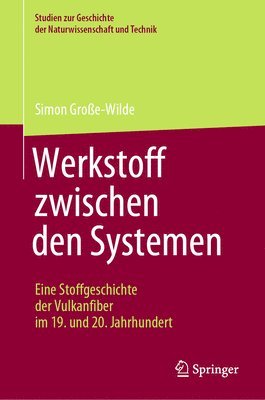 Studien zur Geschichte der Naturwissenschaft und Technik

Simon Große-Wilde

Werkstoff zwischen den Systemen

Eine Stoffgeschichte der Vulkanfiber im 19. und 20. Jahrhundert

Springer